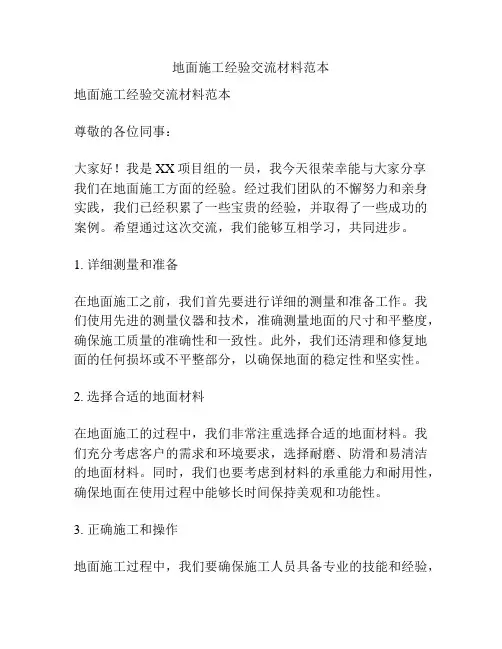 地面施工经验交流材料范本

地面施工经验交流材料范本

尊敬的各位同事：

大家好！我是XX项目组的一员，我今天很荣幸能与大家分享我们在地面施工方面的经验。经过我们团队的不懈努力和亲身实践，我们已经积累了一些宝贵的经验，并取得了一些成功的案例。希望通过这次交流，我们能够互相学习，共同进步。

1. 详细测量和准备

在地面施工之前，我们首先要进行详细的测量和准备工作。我们使用先进的测量仪器和技术，准确测量地面的尺寸和平整度，确保施工质量的准确性和一致性。此外，我们还清理和修复地面的任何损坏或不平整部分，以确保地面的稳定性和坚实性。

2. 选择合适的地面材料

在地面施工的过程中，我们非常注重选择合适的地面材料。我们充分考虑客户的需求和环境要求，选择耐磨、防滑和易清洁的地面材料。同时，我们也要考虑到材料的承重能力和耐用性，确保地面在使用过程中能够长时间保持美观和功能性。

3. 正确施工和操作

地面施工过程中，我们要确保施工人员具备专业的技能和经验，